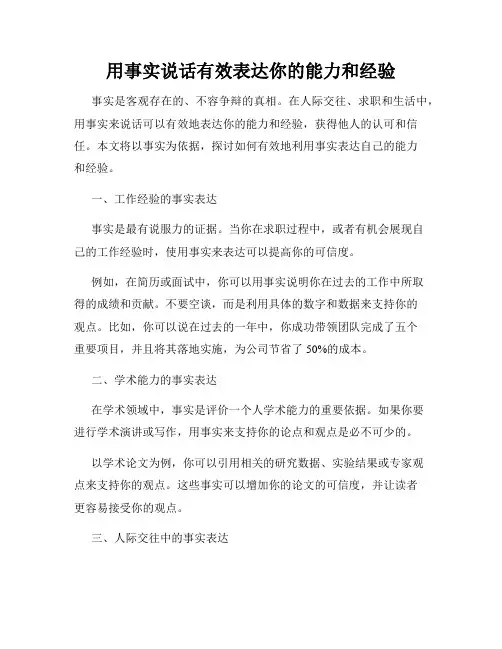 用事实说话有效表达你的能力和经验

事实是客观存在的、不容争辩的真相。在人际交往、求职和生活中，用事实来说话可以有效地表达你的能力和经验，获得他人的认可和信任。本文将以事实为依据，探讨如何有效地利用事实表达自己的能力和经验。

一、工作经验的事实表达

事实是最有说服力的证据。当你在求职过程中，或者有机会展现自己的工作经验时，使用事实来表达可以提高你的可信度。

例如，在简历或面试中，你可以用事实说明你在过去的工作中所取得的成绩和贡献。不要空谈，而是利用具体的数字和数据来支持你的观点。比如，你可以说在过去的一年中，你成功带领团队完成了五个重要项目，并且将其落地实施，为公司节省了 50%的成本。

二、学术能力的事实表达

在学术领域中，事实是评价一个人学术能力的重要依据。如果你要进行学术演讲或写作，用事实来支持你的论点和观点是必不可少的。

以学术论文为例，你可以引用相关的研究数据、实验结果或专家观点来支持你的观点。这些事实可以增加你的论文的可信度，并让读者更容易接受你的观点。

三、人际交往中的事实表达